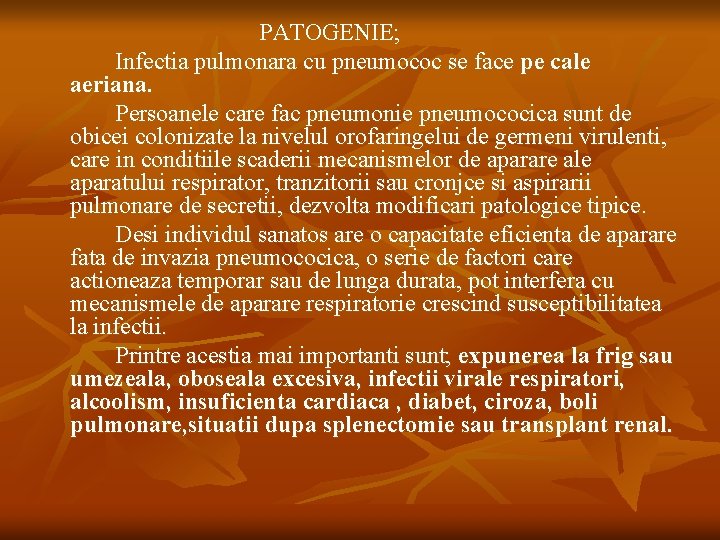 PATOGENIE;

Infectia pulmonara cu pneumococ se face pe cale aeriana.

Persoanele care fac pneumonie pneumococica sunt de obicei colonizate la nivelul orofaringelui de germeni virulenti, care in conditiile scaderii mecanismelor de aparare ale aparatului respirator, tranzitorii sau cronjce si aspirarii pulmonare de secretii, dezvolta modificari patologice tipice.

Desi individul sanatos are o capacitate eficienta de aparare fata de invazia pneumococica, o serie de factori care actioneaza temporar sau de lunga durata, pot interfera cu mecanismele de aparare respiratorie crescind susceptibilitatea la infectii.

Printre acestia mai importanti sunt, expunerea la frig sau umezeala, oboseala excesiva, infectii virale respiratori, alcoolism, insuficienta cardiaca , diabet, ciroza, boli pulmonare,situatii dupa splenectomie sau transplant renal.